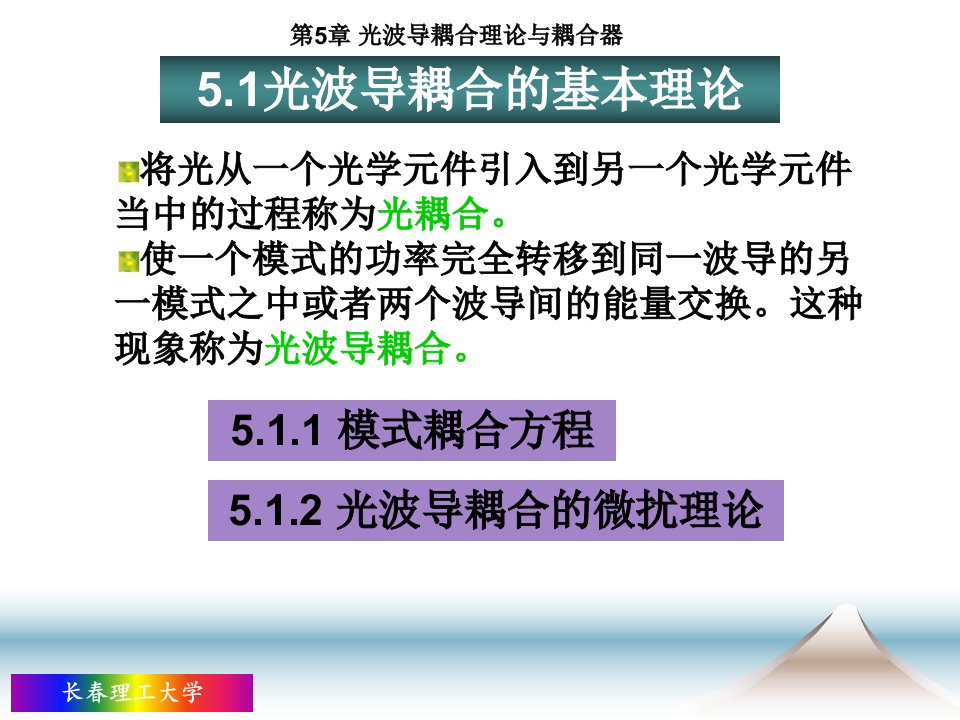 第5章 光波导耦合理论与耦合器

5.1光波导耦合的基本理论

将光从一个光学元件引入到另一个光学元件当中的过程称为光耦合。

使一个模式的功率完全转移到同一波导的另一模式之中或者两个波导间的能量交换。这种现象称为光波导耦合。

5.1.1 模式耦合方程

5.1.2 光波导耦合的微扰理论

长春理工大学